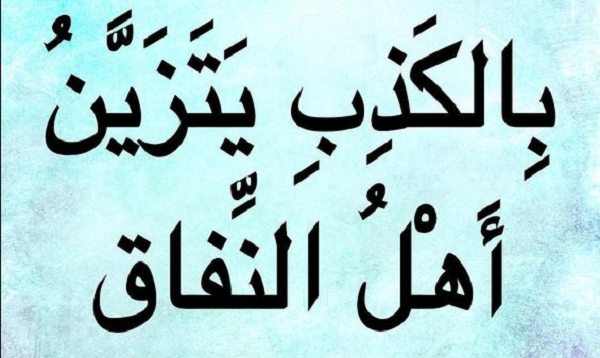 بِالكَذِبِ يَتَزَيَّنُ
أَهْلُ النِّفَاق